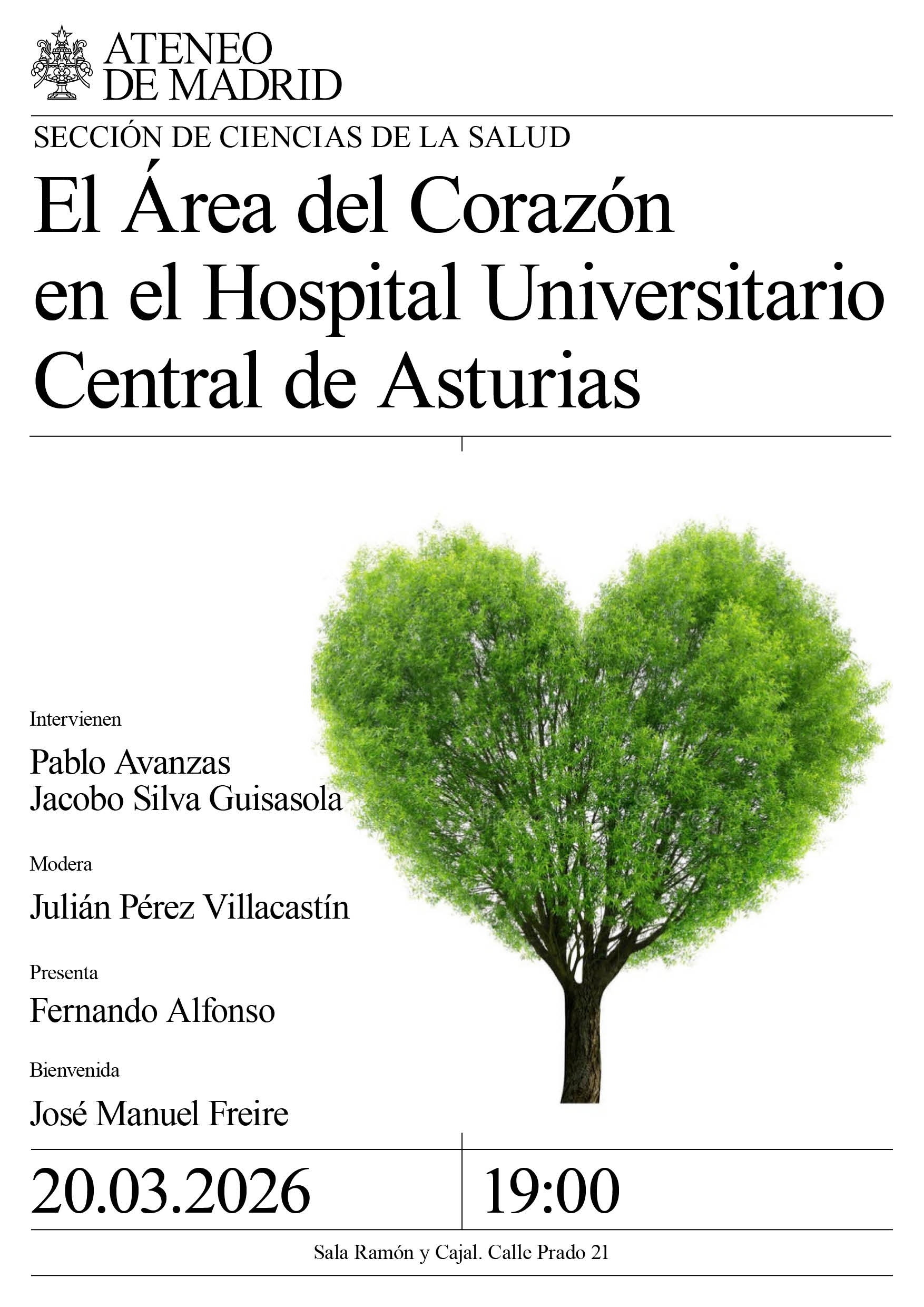 ATENEO
DE MADRID

SECCIÓN DE CIENCIAS DE LA SALUD

El Área del Corazón en el Hospital Universitario Central de Asturias

Intervienen

Pablo Avanzas
Jacobo Silva Guisasola

Modera

Julián Pérez Villacastín

Presenta

Fernando Alfonso

Bienvenida

José Manuel Freire

20.03.2026

19:00

Sala Ramón y Cajal. Calle Prado 21